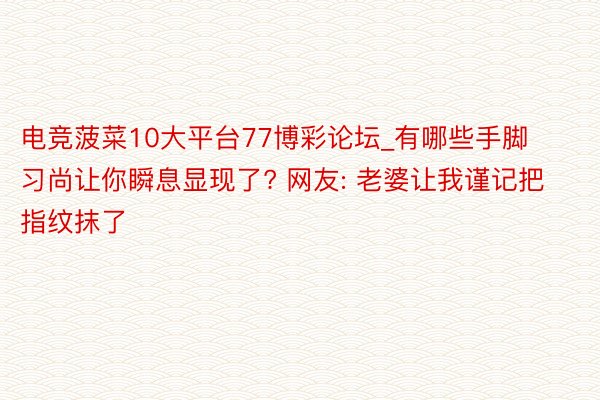 电竞菠菜10大平台77博彩论坛_有哪些手脚习尚让你瞬息显现了？网友: 老婆让我谨记把指纹抹了